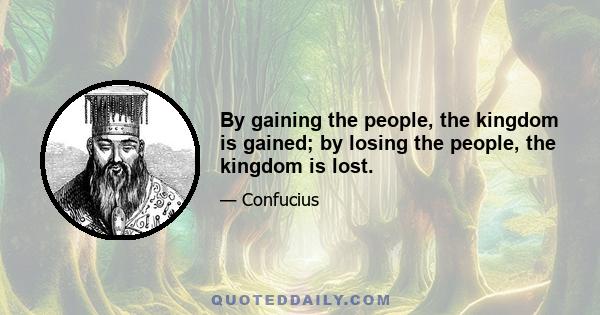 By gaining the people, the kingdom is gained; by losing the people, the kingdom is lost.

— Confucius

QUOTEDDAILY.COM